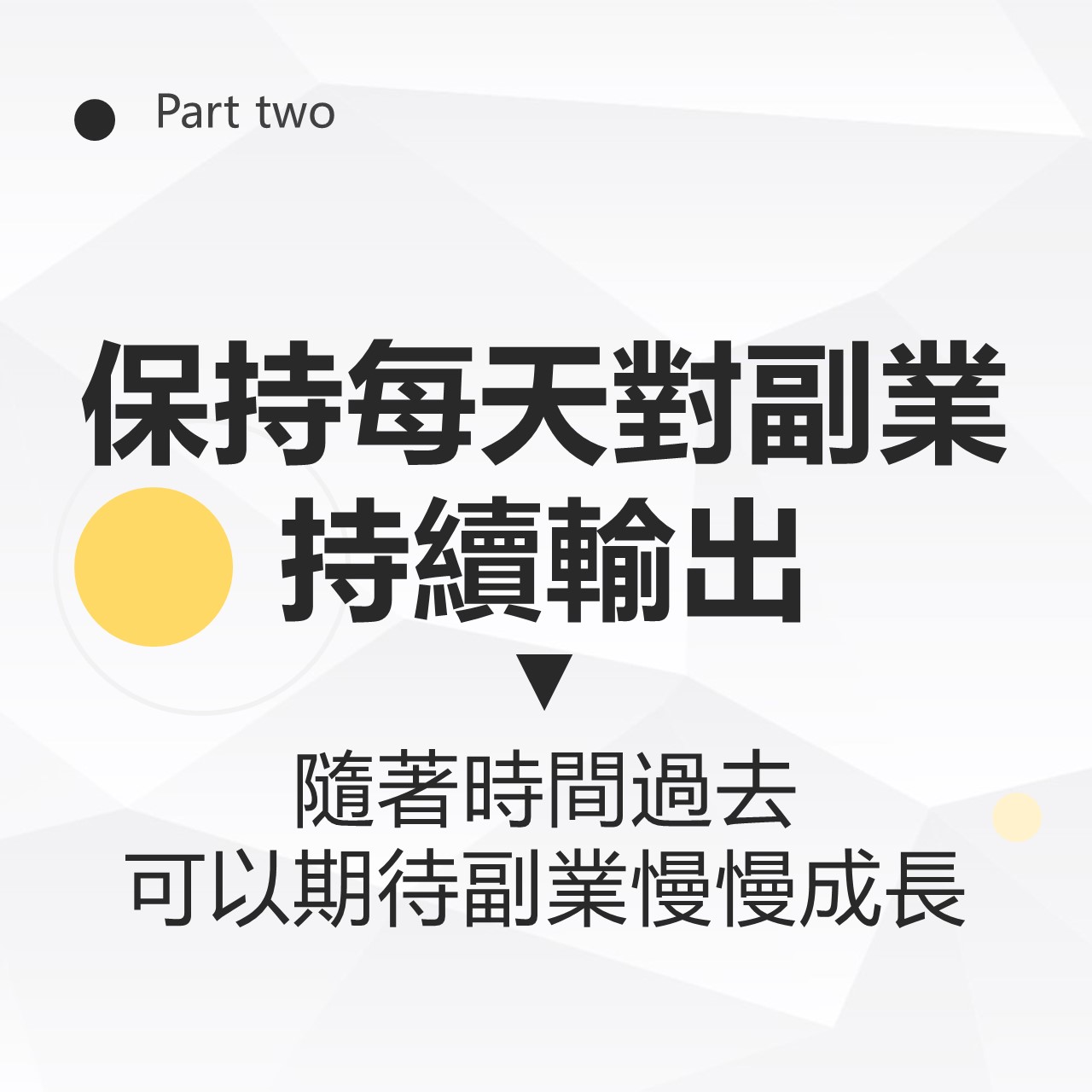 Part two

保持每天對副業
持續輸出

▼

隨著時間過去
可以期待副業慢慢成長